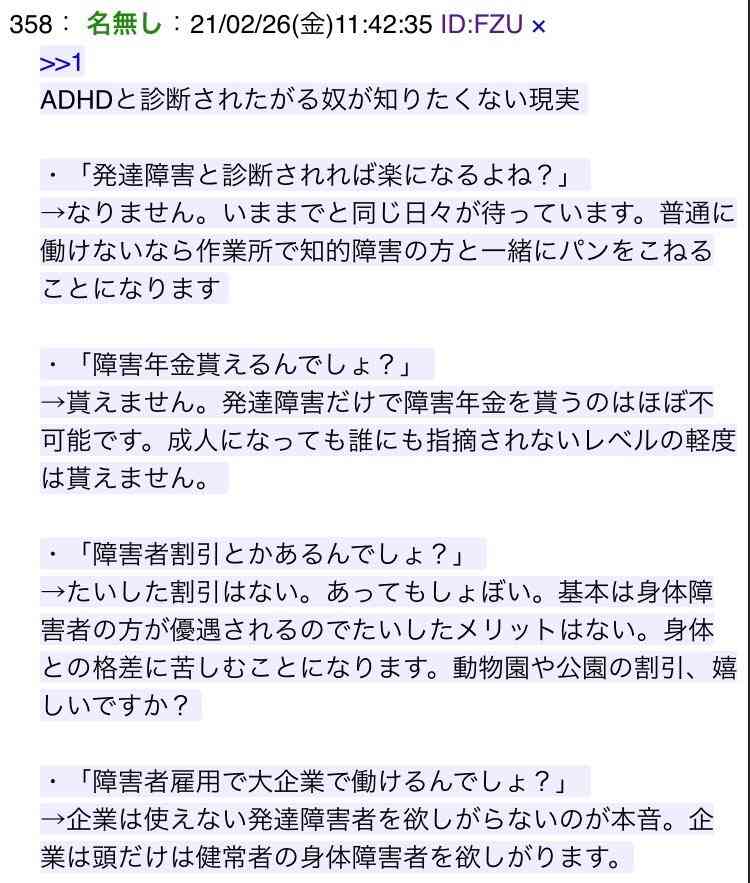 358： 名無し：21/02/26(金)11:42:35 ID:FZU ×
>>1
ADHDと診断されたがる奴が知りたくない現実

・「発達障害と診断されれば楽になるよね？」
→なりません。いままでと同じ日々が待っています。普通に働けないなら作業所で知的障害の方と一緒にパンをこねることになります

・「障害年金貰えるんでしょ？」
→貰えません。発達障害だけで障害年金を貰うのはほぼ不可能です。成人になっても誰にも指摘されないレベルの軽度は貰えません。

・「障害者割引とかあるんでしょ？」
→たいした割引はない。あってもしょぼい。基本は身体障害者の方が優遇されるのでたいしたメリットはない。身体との格差に苦しむことになります。動物園や公園の割引、嬉しいですか？

・「障害者雇用で大企業で働けるんでしょ？」
→企業は使えない発達障害者を欲しがらないのが本音。企業は頭だけは健常者の身体障害者を欲しがります。